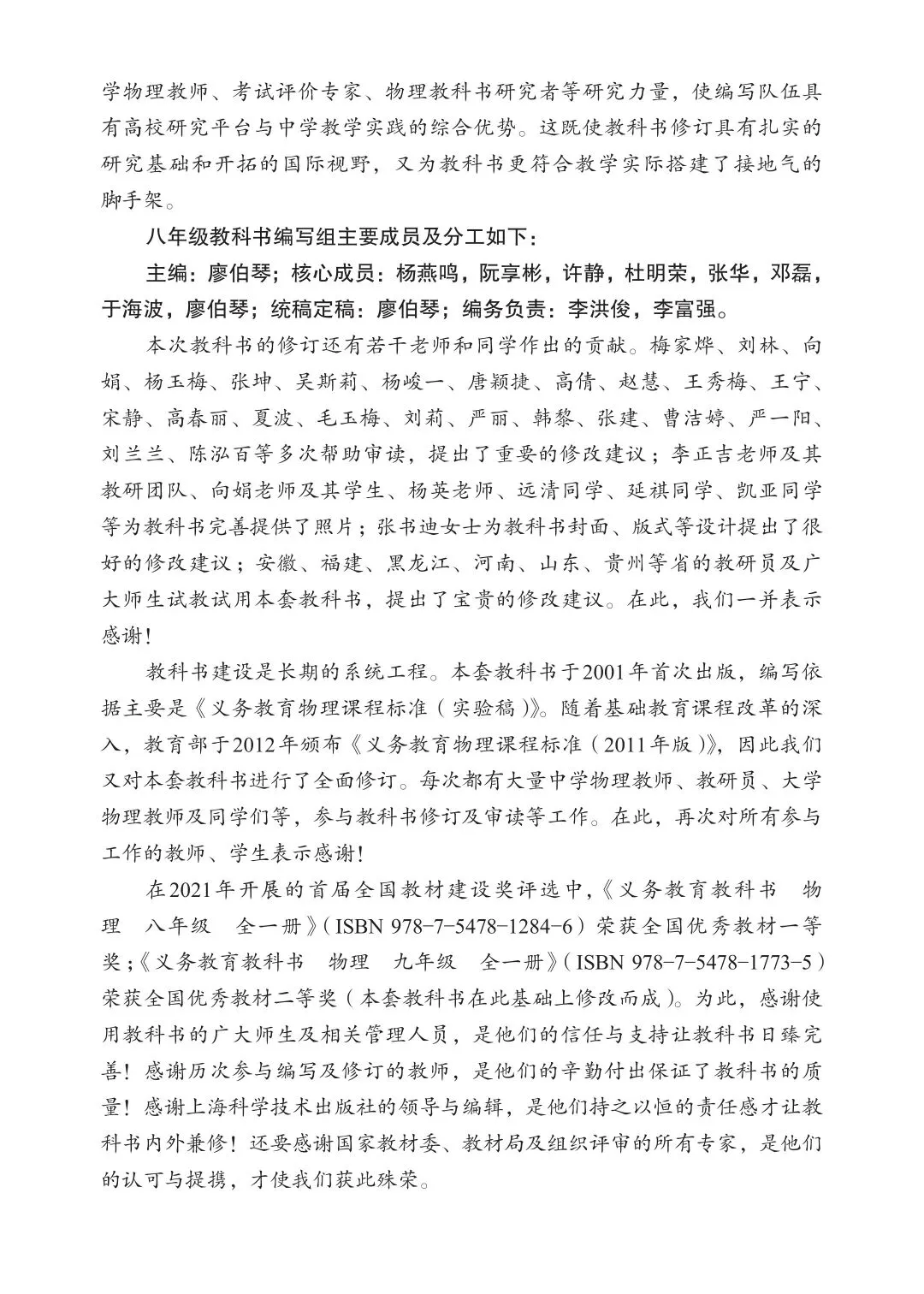 学物理教师、考试评价专家、物理教科书研究者等研究力量，使编写队伍具有高校研究平台与中学教学实践的综合优势。这既使教科书修订具有扎实的研究基础和开拓的国际视野，又为教科书更符合教学实际搭建了接地气的脚手架。

八年级教科书编写组主要成员及分工如下：

主编：廖伯琴；核心成员：杨燕鸣，阮享彬，许静，杜明荣，张华，邓磊，于海波，廖伯琴；统稿定稿：廖伯琴；编务负责：李洪俊，李富强。

本次教科书的修订还有若干老师和同学作出的贡献。梅家烨、刘林、向娟、杨玉梅、张坤、吴斯莉、杨峻一、唐颖捷、高倩、赵慧、王秀梅、王宁、宋静、高春丽、夏波、毛玉梅、刘莉、严丽、韩黎、张建、曹洁婷、严一阳、刘兰兰、陈泓百等多次帮助审读，提出了重要的修改建议；李正吉老师及其教研团队、向娟老师及其学生、杨英老师、远清同学、延祺同学、凯亚同学等为教科书完善提供了照片；张书迪女士为教科书封面、版式等设计提出了很好的修改建议；安徽、福建、黑龙江、河南、山东、贵州等省的教研员及广大师生试教试用本套教科书，提出了宝贵的修改建议。在此，我们一并表示感谢！

教科书建设是长期的系统工程。本套教科书于2001年首次出版，编写依据主要是《义务教育物理课程标准（实验稿）》。随着基础教育课程改革的深入，教育部于2012年颁布《义务教育物理课程标准（2011年版）》，因此我们又对本套教科书进行了全面修订。每次都有大量中学物理教师、教研员、大学物理教师及同学们等，参与教科书修订及审读等工作。在此，再次对所有参与工作的教师、学生表示感谢！

在2021年开展的首届全国教材建设奖评选中，《义务教育教科书 物理 八年级 全一册》（ISBN 978-7-5478-1284-6）荣获全国优秀教材一等奖；《义务教育教科书 物理 九年级 全一册》（ISBN 978-7-5478-1773-5）荣获全国优秀教材二等奖（本套教科书在此基础上修改而成）。为此，感谢使用教科书的广大师生及相关管理人员，是他们的信任与支持让教科书日臻完善！感谢历次参与编写及修订的教师，是他们的辛勤付出保证了教科书的质量！感谢上海科学技术出版社的领导与编辑，是他们持之以恒的责任感才让教科书内外兼修！还要感谢国家教材委、教材局及组织评审的所有专家，是他们的认可与提携，才使我们获此殊荣。